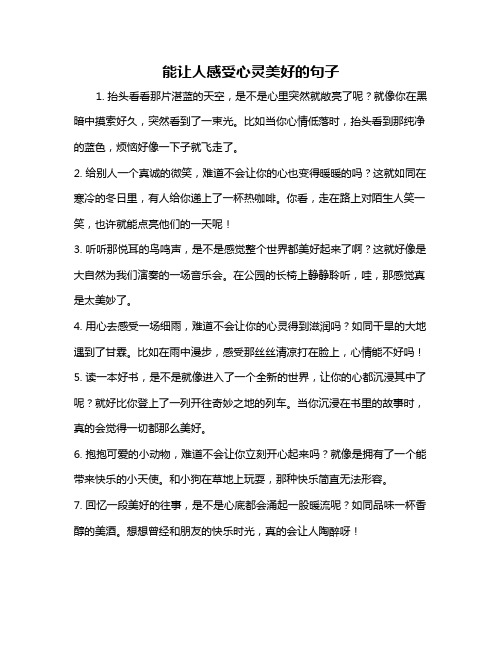 能让人感受心灵美好的句子

1. 抬头看看那片湛蓝的天空，是不是心里突然就敞亮了呢？就像你在黑暗中摸索好久，突然看到了一束光。比如当你心情低落时，抬头看到那纯净的蓝色，烦恼好像一下子就飞走了。

2. 给别人一个真诚的微笑，难道不会让你的心也变得暖暖的吗？这就如同在寒冷的冬日里，有人给你递上了一杯热咖啡。你看，走在路上对陌生人笑一笑，也许就能点亮他们的一天呢！

3. 听听那悦耳的鸟鸣声，是不是感觉整个世界都美好起来了啊？这就好像是大自然为我们演奏的一场音乐会。在公园的长椅上静静聆听，哇，那感觉真是太美妙了。

4. 用心去感受一场细雨，难道不会让你的心灵得到滋润吗？如同干旱的大地遇到了甘霖。比如在雨中漫步，感受那丝丝清凉打在脸上，心情能不好吗！

5. 读一本好书，是不是就像进入了一个全新的世界，让你的心都沉浸其中了呢？就好比你登上了一列开往奇妙之地的列车。当你沉浸在书里的故事时，真的会觉得一切都那么美好。

6. 抱抱可爱的小动物，难道不会让你立刻开心起来吗？就像是拥有了一个能带来快乐的小天使。和小狗在草地上玩耍，那种快乐简直无法形容。

7. 回忆一段美好的往事，是不是心底都会涌起一股暖流呢？如同品味一杯香醇的美酒。想想曾经和朋友的快乐时光，真的会让人陶醉呀！